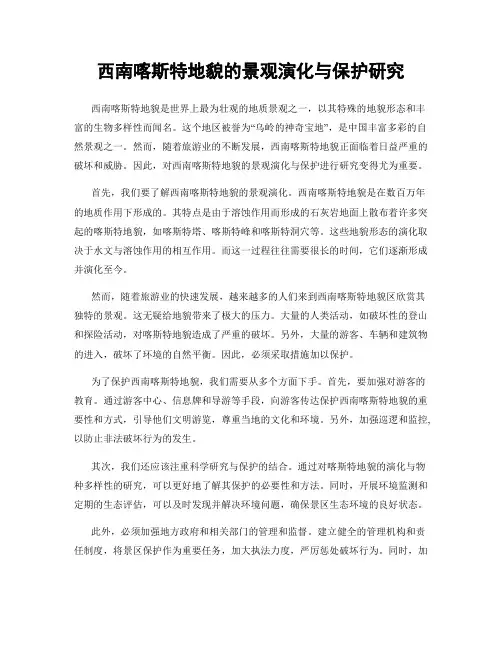 西南喀斯特地貌的景观演化与保护研究

西南喀斯特地貌是世界上最为壮观的地质景观之一，以其特殊的地貌形态和丰富的生物多样性而闻名。这个地区被誉为“乌岭的神奇宝地”，是中国丰富多彩的自然景观之一。然而，随着旅游业的不断发展，西南喀斯特地貌正面临着日益严重的破坏和威胁。因此，对西南喀斯特地貌的景观演化与保护进行研究变得尤为重要。

首先，我们要了解西南喀斯特地貌的景观演化。西南喀斯特地貌是在数百万年的地质作用下形成的。其特点是由于溶蚀作用而形成的石灰岩地面上散布着许多突起的喀斯特地貌，如喀斯特塔、喀斯特峰和喀斯特洞穴等。这些地貌形态的演化取决于水文与溶蚀作用的相互作用。而这一过程往往需要很长的时间，它们逐渐形成并演化至今。

然而，随着旅游业的快速发展，越来越多的人们来到西南喀斯特地貌区欣赏其独特的景观。这无疑给地貌带来了极大的压力。大量的人类活动，如破坏性的登山和探险活动，对喀斯特地貌造成了严重的破坏。另外，大量的游客、车辆和建筑物的进入，破坏了环境的自然平衡。因此，必须采取措施加以保护。

为了保护西南喀斯特地貌，我们需要从多个方面下手。首先，要加强对游客的教育。通过游客中心、信息牌和导游等手段，向游客传达保护西南喀斯特地貌的重要性和方式，引导他们文明游览，尊重当地的文化和环境。另外，加强巡逻和监控，以防止非法破坏行为的发生。

其次，我们还应该注重科学研究与保护的结合。通过对喀斯特地貌的演化与物种多样性的研究，可以更好地了解其保护的必要性和方法。同时，开展环境监测和定期的生态评估，可以及时发现并解决环境问题，确保景区生态环境的良好状态。

此外，必须加强地方政府和相关部门的管理和监督。建立健全的管理机构和责任制度，将景区保护作为重要任务，加大执法力度，严厉惩处破坏行为。同时，加